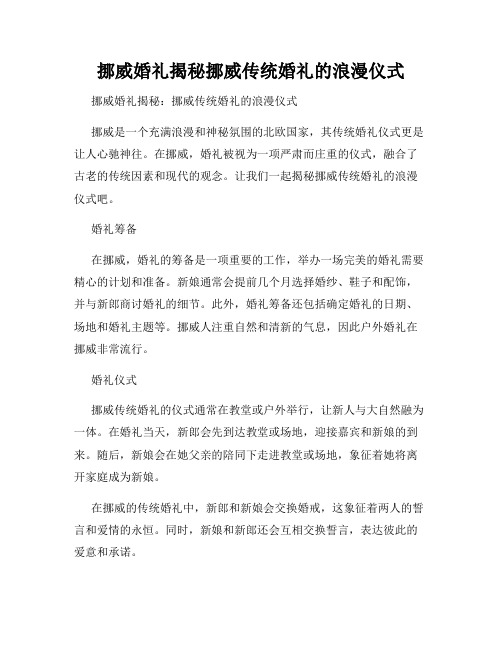 挪威婚礼揭秘挪威传统婚礼的浪漫仪式

挪威婚礼揭秘：挪威传统婚礼的浪漫仪式

挪威是一个充满浪漫和神秘氛围的北欧国家，其传统婚礼仪式更是让人心驰神往。在挪威，婚礼被视为一项严肃而庄重的仪式，融合了古老的传统因素和现代的观念。让我们一起揭秘挪威传统婚礼的浪漫仪式吧。

婚礼筹备

在挪威，婚礼的筹备是一项重要的工作，举办一场完美的婚礼需要精心的计划和准备。新娘通常会提前几个月选择婚纱、鞋子和配饰，并与新郎商讨婚礼的细节。此外，婚礼筹备还包括确定婚礼的日期、场地和婚礼主题等。挪威人注重自然和清新的气息，因此户外婚礼在挪威非常流行。

婚礼仪式

挪威传统婚礼的仪式通常在教堂或户外举行，让新人与大自然融为一体。在婚礼当天，新郎会先到达教堂或场地，迎接嘉宾和新娘的到来。随后，新娘会在她父亲的陪同下走进教堂或场地，象征着她将离开家庭成为新娘。

在挪威的传统婚礼中，新郎和新娘会交换婚戒，这象征着两人的誓言和爱情的永恒。同时，新娘和新郎还会互相交换誓言，表达彼此的爱意和承诺。